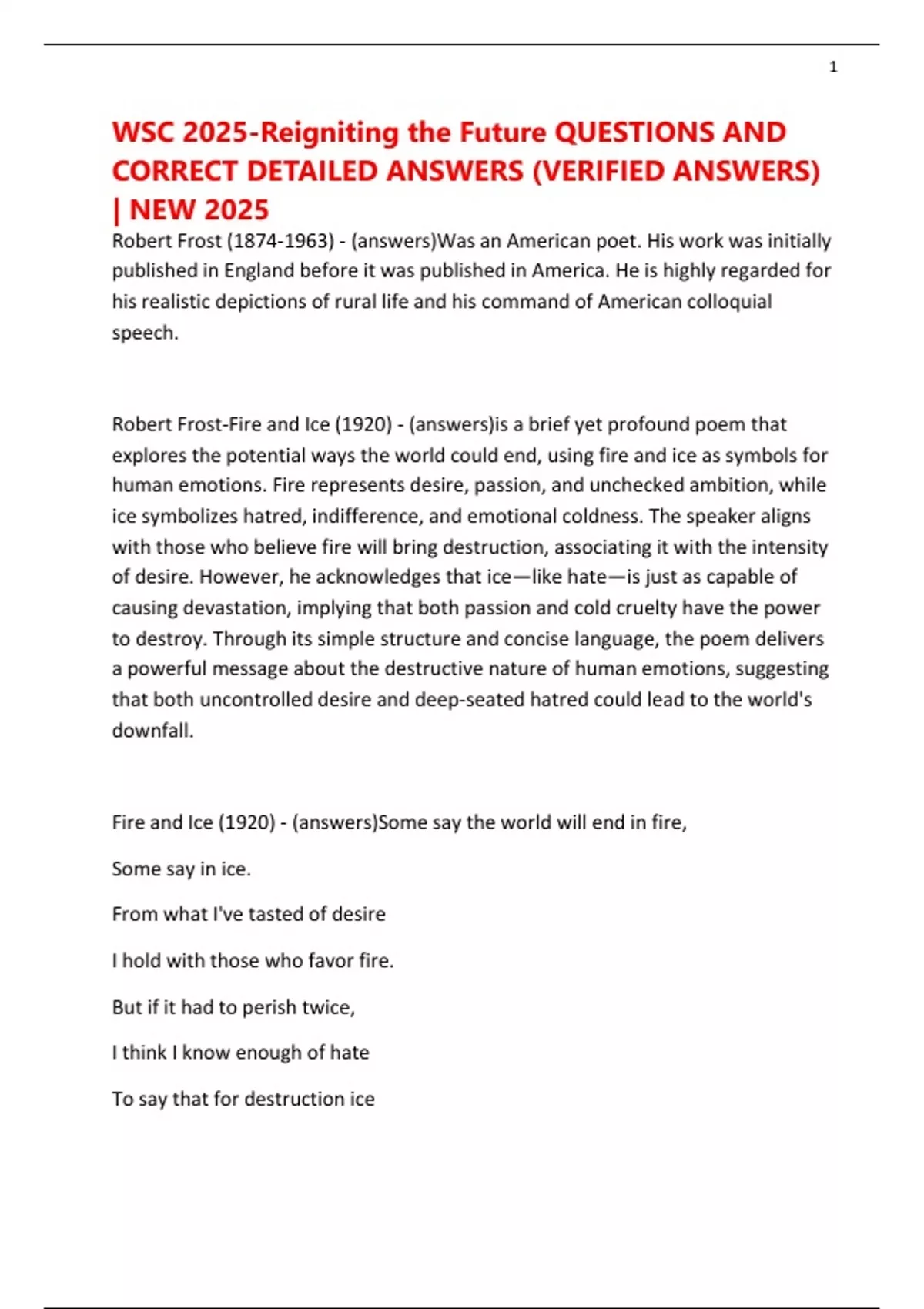 1

WSC 2025-Reigniting the Future QUESTIONS AND CORRECT DETAILED ANSWERS (VERIFIED ANSWERS) | NEW 2025

Robert Frost (1874-1963) - (answers)Was an American poet. His work was initially published in England before it was published in America. He is highly regarded for his realistic depictions of rural life and his command of American colloquial speech.

Robert Frost-Fire and Ice (1920) - (answers)is a brief yet profound poem that explores the potential ways the world could end, using fire and ice as symbols for human emotions. Fire represents desire, passion, and unchecked ambition, while ice symbolizes hatred, indifference, and emotional coldness. The speaker aligns with those who believe fire will bring destruction, associating it with the intensity of desire. However, he acknowledges that ice—like hate—is just as capable of causing devastation, implying that both passion and cold cruelty have the power to destroy. Through its simple structure and concise language, the poem delivers a powerful message about the destructive nature of human emotions, suggesting that both uncontrolled desire and deep-seated hatred could lead to the world's downfall.

Fire and Ice (1920) - (answers)Some say the world will end in fire,

Some say in ice.

From what I've tasted of desire

I hold with those who favor fire.

But if it had to perish twice,

I think I know enough of hate

To say that for destruction ice